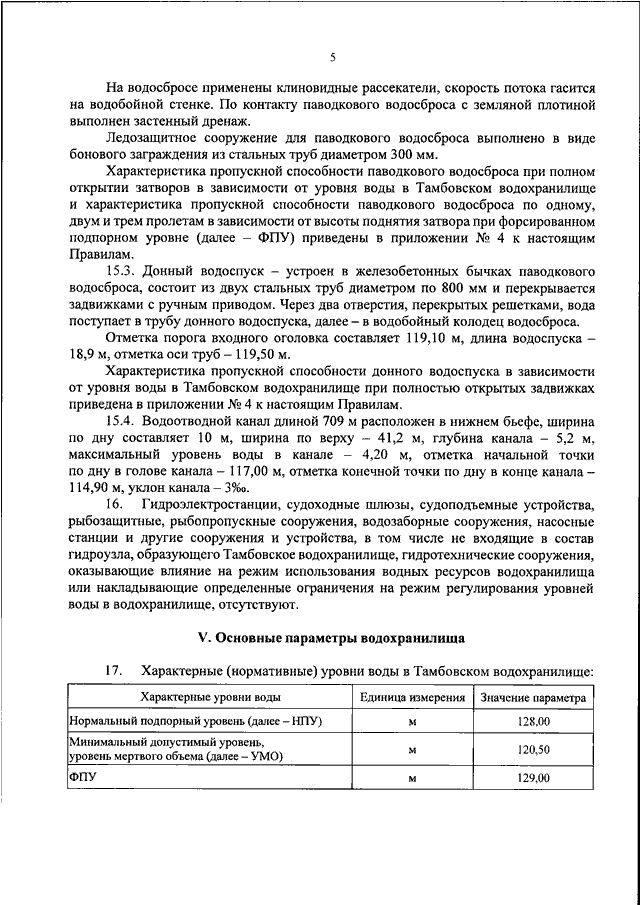 5

На водосбросе применены клиновидные рассекатели, скорость потока гасится на водобойной стенке. По контакту паводкового водосброса с земляной плотиной выполнен застенный дренаж.

Ледозащитное сооружение для паводкового водосброса выполнено в виде бонового заграждения из стальных труб диаметром 300 мм.

Характеристика пропускной способности паводкового водосброса при полном открытии затворов в зависимости от уровня воды в Тамбовском водохранилище и характеристика пропускной способности паводкового водосброса по одному, двум и трем пролетам в зависимости от высоты поднятия затвора при форсированном подпорном уровне (далее – ФПУ) приведены в приложении № 4 к настоящим Правилам.

15.3. Донный водоспуск – устроен в железобетонных бычках паводкового водосброса, состоит из двух стальных труб диаметром по 800 мм и перекрывается задвижками с ручным приводом. Через два отверстия, перекрытых решетками, вода поступает в трубу донного водоспуска, далее – в водобойный колодец водосброса.

Отметка порога входного оголовка составляет 119,10 м, длина водоспуска – 18,9 м, отметка оси труб – 119,50 м.

Характеристика пропускной способности донного водоспуска в зависимости от уровня воды в Тамбовском водохранилище при полностью открытых задвижках приведена в приложении № 4 к настоящим Правилам.

15.4. Водоотводной канал длиной 709 м расположен в нижнем бьефе, ширина по дну составляет 10 м, ширина по верху – 41,2 м, глубина канала – 5,2 м, максимальный уровень воды в канале – 4,20 м, отметка начальной точки по дну в голове канала – 117,00 м, отметка конечной точки по дну в конце канала – 114,90 м, уклон канала – 3‰.

16. Гидроэлектростанции, судоходные шлюзы, судоподъемные устройства, рыбозащитные, рыбопропускные сооружения, водозаборные сооружения, насосные станции и другие сооружения и устройства, в том числе не входящие в состав гидроузла, образующего Тамбовское водохранилище, гидротехнические сооружения, оказывающие влияние на режим использования водных ресурсов водохранилища или накладывающие определенные ограничения на режим регулирования уровней воды в водохранилище, отсутствуют.

V. Основные параметры водохранилища

17. Характерные (нормативные) уровни воды в Тамбовском водохранилище:

| Характерные уровни воды | Единица измерения | Значение параметра |
|---|---|---|
| Нормальный подпорный уровень (далее – НПУ) | м | 128,00 |
| Минимальный допустимый уровень, уровень мертвого объема (далее – УМО) | м | 120,50 |
| ФПУ | м | 129,00 |